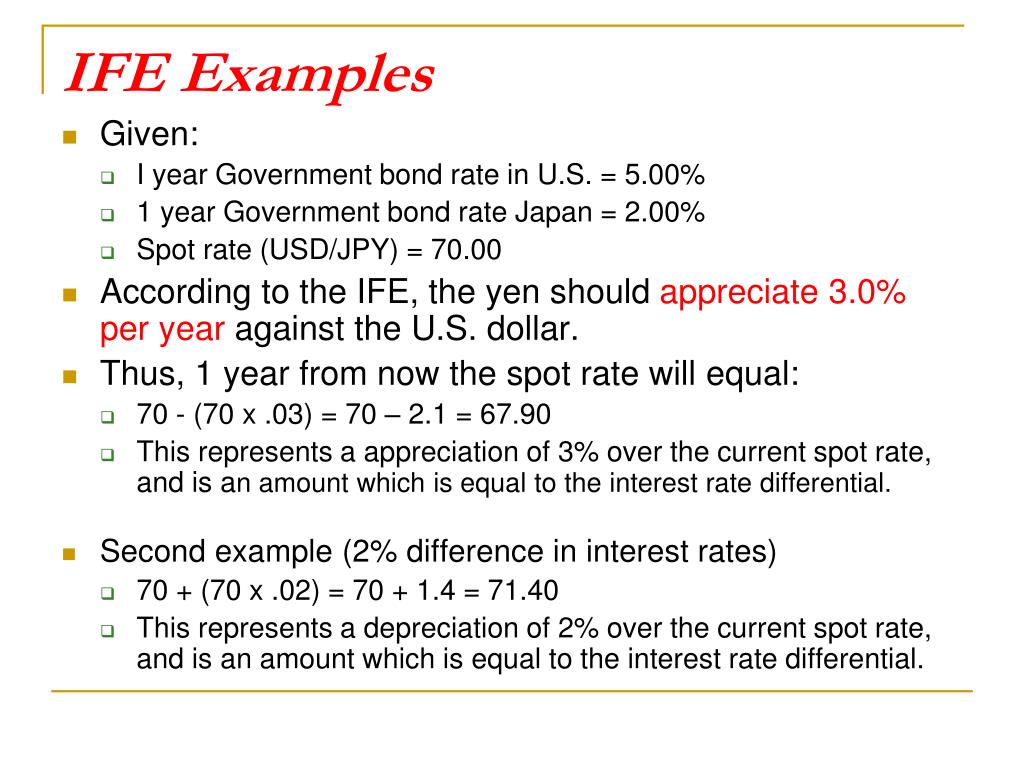 IFE Examples

Given:
I year Government bond rate in U.S. = 5.00%
1 year Government bond rate Japan = 2.00%
Spot rate (USD/JPY) = 70.00

According to the IFE, the yen should appreciate 3.0% per year against the U.S. dollar.

Thus, 1 year from now the spot rate will equal:
70 - (70 x .03) = 70 – 2.1 = 67.90
This represents a appreciation of 3% over the current spot rate, and is an amount which is equal to the interest rate differential.

Second example (2% difference in interest rates)
70 + (70 x .02) = 70 + 1.4 = 71.40
This represents a depreciation of 2% over the current spot rate, and is an amount which is equal to the interest rate differential.